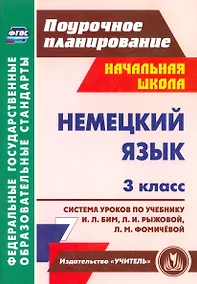 ФГОС

ФЕДЕРАЛЬНЫЕ ГОСУДАРСТВЕННЫЕ ОБРАЗОВАТЕЛЬНЫЕ СТАНДАРТЫ

Поурочное планирование

НАЧАЛЬНАЯ ШКОЛА

НЕМЕЦКИЙ ЯЗЫК

3 класс

СИСТЕМА УРОКОВ ПО УЧЕБНИКУ И. Л. БИМ, Л. И. РЫЖОВОЙ, Л. М. ФОМИЧЁВОЙ

Издательство «УЧИТЕЛЬ»